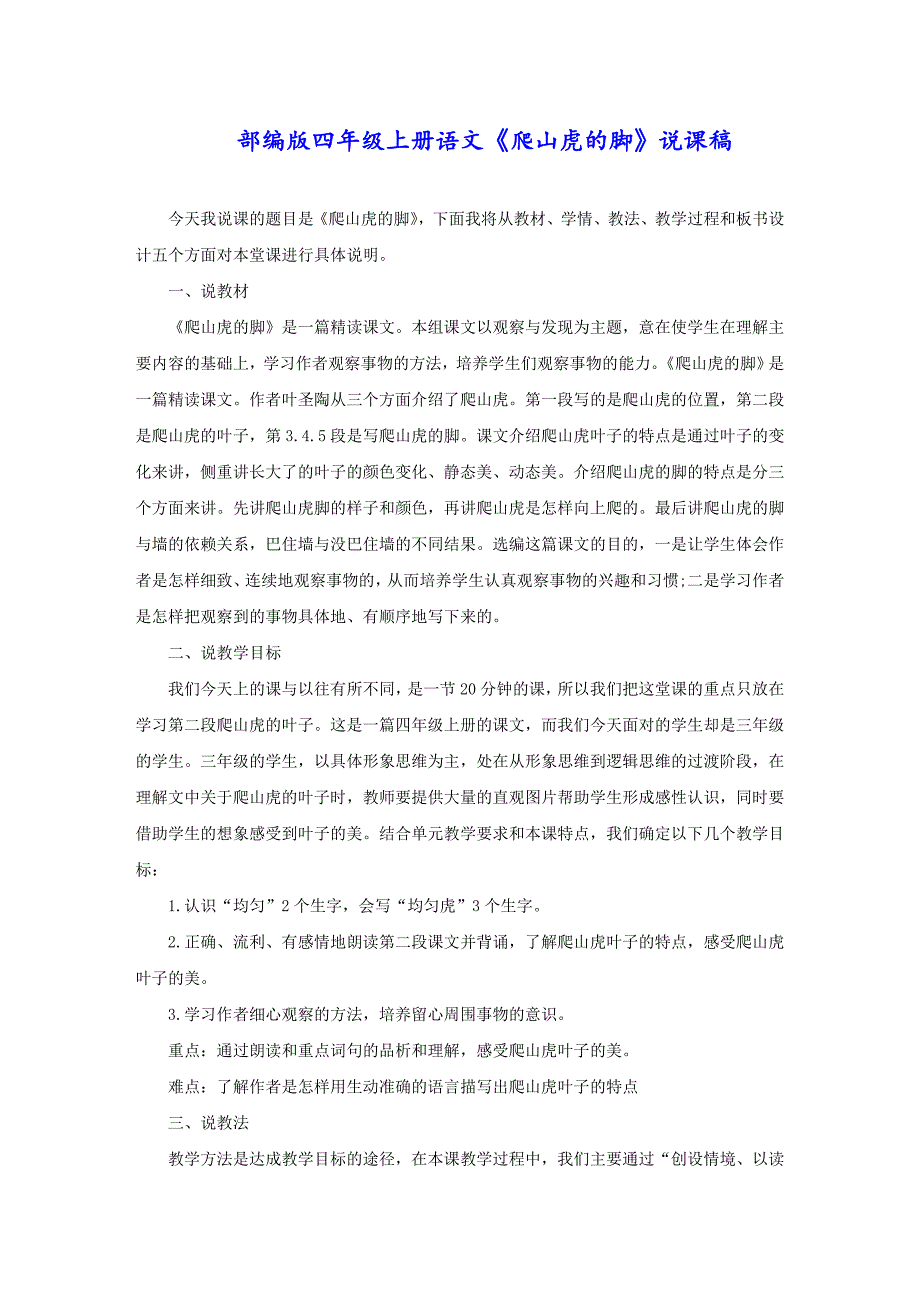 部编版四年级上册语文《爬山虎的脚》说课稿

今天我说课的题目是《爬山虎的脚》，下面我将从教材、学情、教法、教学过程和板书设计五个方面对本堂课进行具体说明。

一、说教材

《爬山虎的脚》是一篇精读课文。本组课文以观察与发现为主题，意在使学生在理解主要内容的基础上，学习作者观察事物的方法，培养学生们观察事物的能力。《爬山虎的脚》是一篇精读课文。作者叶圣陶从三个方面介绍了爬山虎。第一段写的是爬山虎的位置，第二段是爬山虎的叶子，第3.4.5段是写爬山虎的脚。课文介绍爬山虎叶子的特点是通过叶子的变化来讲，侧重讲长大了的叶子的颜色变化、静态美、动态美。介绍爬山虎的脚的特点是分三个方面来讲。先讲爬山虎脚的样子和颜色，再讲爬山虎是怎样向上爬的。最后讲爬山虎的脚与墙的依赖关系，巴住墙与没巴住墙的不同结果。选编这篇课文的目的，一是让学生体会作者是怎样细致、连续地观察事物的，从而培养学生认真观察事物的兴趣和习惯;二是学习作者是怎样把观察到的事物具体地、有顺序地写下来的。

二、说教学目标

我们今天上的课与以往有所不同，是一节20分钟的课，所以我们把这堂课的重点只放在学习第二段爬山虎的叶子。这是一篇四年级上册的课文，而我们今天面对的学生却是三年级的学生。三年级的学生，以具体形象思维为主，处在从形象思维到逻辑思维的过渡阶段，在理解文中关于爬山虎的叶子时，教师要提供大量的直观图片帮助学生形成感性认识，同时要借助学生的想象感受到叶子的美。结合单元教学要求和本课特点，我们确定以下几个教学目标：

1.认识“均匀”2个生字，会写“均匀虎”3个生字。

2.正确、流利、有感情地朗读第二段课文并背诵，了解爬山虎叶子的特点，感受爬山虎叶子的美。

3.学习作者细心观察的方法，培养留心周围事物的意识。

重点：通过朗读和重点词句的品析和理解，感受爬山虎叶子的美。

难点：了解作者是怎样用生动准确的语言描写出爬山虎叶子的特点

三、说教法

教学方法是达成教学目标的途径，在本课教学过程中，我们主要通过“创设情境、以读